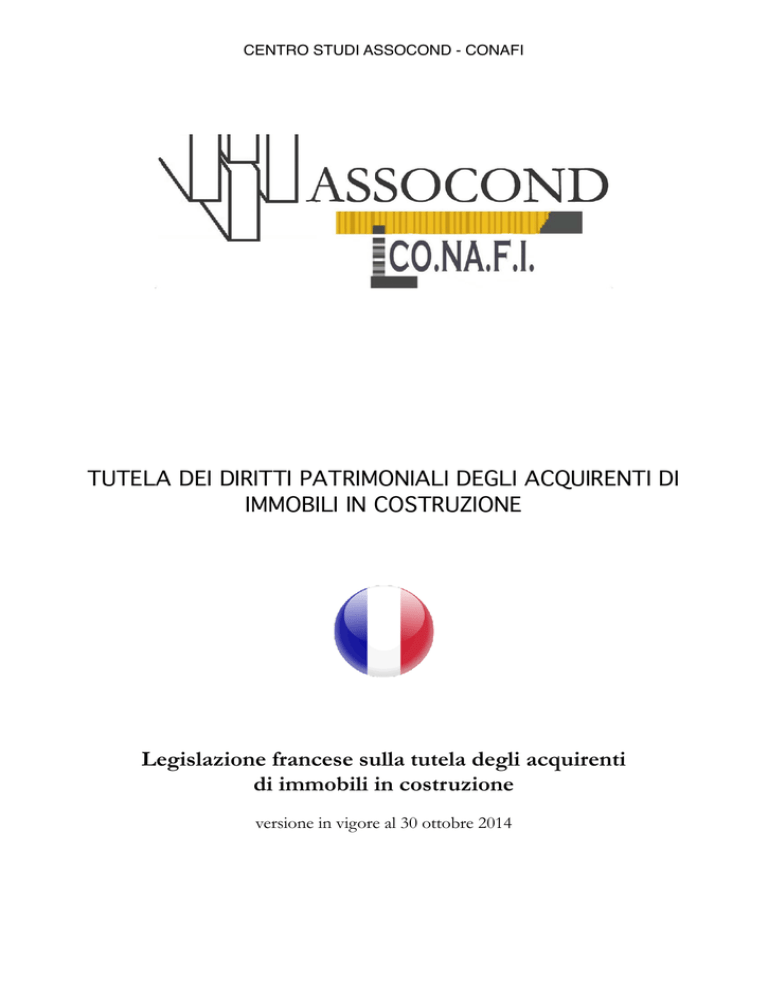 CENTRO STUDI ASSOCOND - CONAFI

ASSOCOND

CO.NA.F.I.

TUTELA DEI DIRITTI PATRIMONIALI DEGLI ACQUIRENTI DI IMMOBILI IN COSTRUZIONE

Legislazione francese sulla tutela degli acquirenti di immobili in costruzione

versione in vigore al 30 ottobre 2014